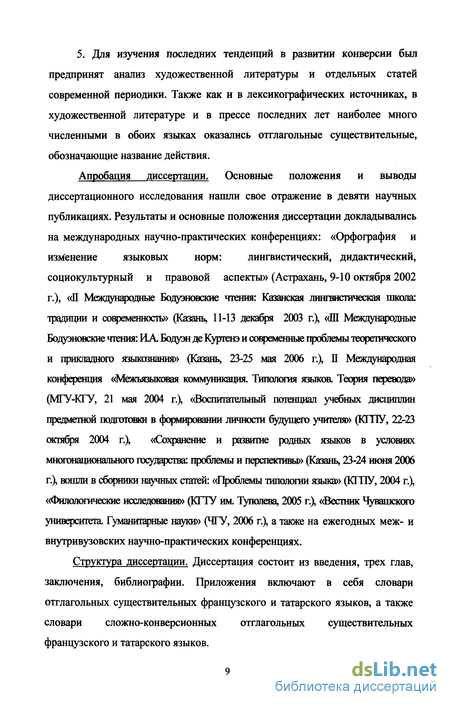 5. Для изучения последних тенденций в развитии конверсии был предпринят анализ художественной литературы и отдельных статей современной периодики. Также как и в лексикографических источниках, в художественной литературе и в прессе последних лет наиболее много численными в обоих языках оказались отглагольные существительные, обозначающие название действия.

Апробация диссертации. Основные положения и выводы диссертационного исследования нашли свое отражение в девяти научных публикациях. Результаты и основные положения диссертации докладывались на международных научно-практических конференциях: «Орфография и изменение языковых норм: лингвистический, дидактический, социокультурный и правовой аспекты» (Астрахань, 9-10 октября 2002 г.), «II Международные Бодуэновские чтения: Казанская лингвистическая школа: традиции и современность» (Казань, 11-13 декабря 2003 г.), «III Международные Бодуэновские чтения: И.А. Бодуэн де Куртенэ и современные проблемы теоретического и прикладного языкознания» (Казань, 23-25 мая 2006 г.), II Международная конференция «Межъязыковая коммуникация. Типология языков. Теория перевода» (МГУ-КГУ, 21 мая 2004 г.), «Воспитательный потенциал учебных дисциплин предметной подготовки в формировании личности будущего учителя» (КГПУ, 22-23 октября 2004 г.), «Сохранение и развитие родных языков в условиях многонационального государства: проблемы и перспективы» (Казань, 23-24 июня 2006 г.), вошли в сборники научных статей: «Проблемы типологии языка» (КГПУ, 2004 г.), «Филологические исследования» (КГТУ им. Туполева, 2005 г.), «Вестник Чувашского университета. Гуманитарные науки» (ЧГУ, 2006 г.), а также на ежегодных меж- и внутривузовских научно-практических конференциях.

Структура диссертации. Диссертация состоит из введения, трех глав, заключения, библиографии. Приложения включают в себя словари отглагольных существительных французского и татарского языков, а также словари сложно-конверсионных отглагольных существительных французского и татарского языков.

9

dsLib.net
библиотека диссертаций